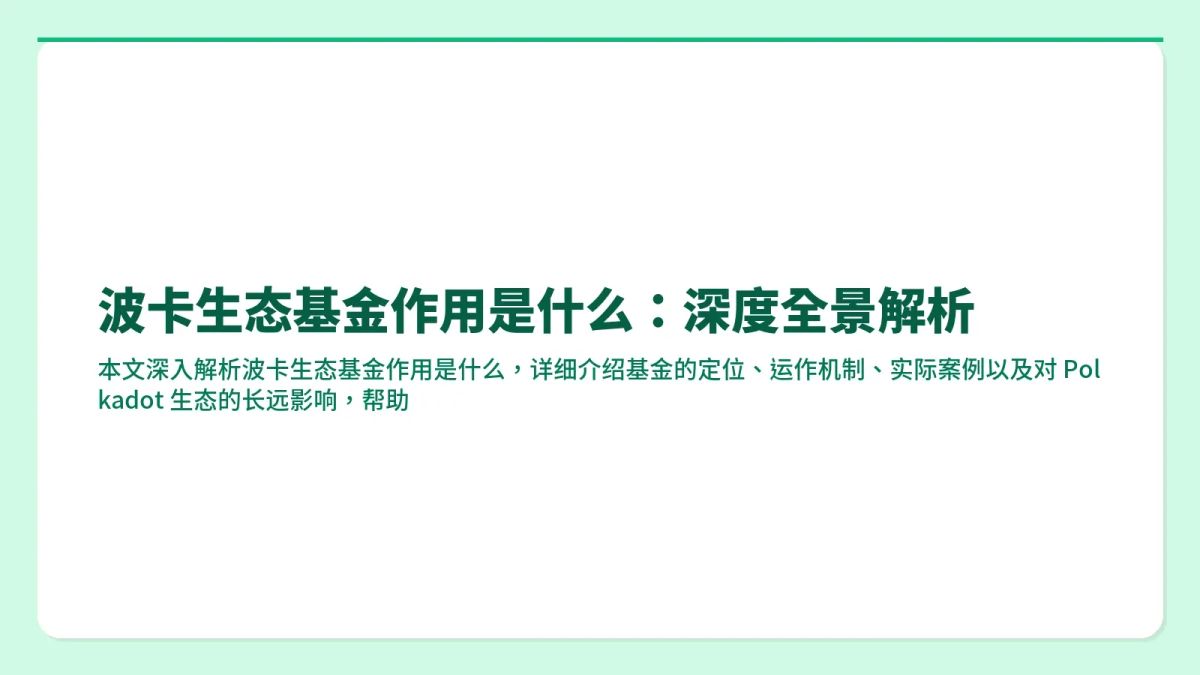 波卡生态基金作用是什么：深度全景解析

本文深入解析波卡生态基金作用是什么，详细介绍基金的定位、运作机制、实际案例以及对 Polkadot 生态的长远影响，帮助